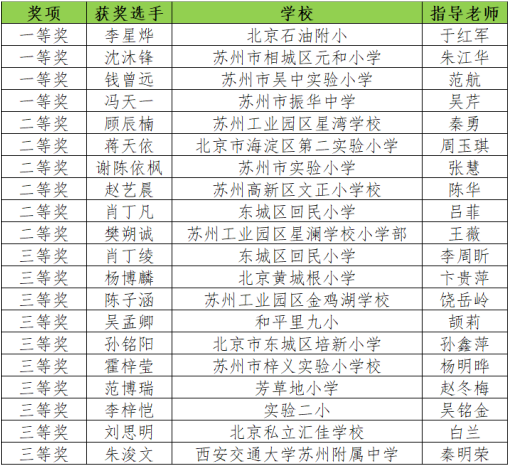 | 奖项 | 获奖选手 | 学校 | 指导老师 |
|---|---|---|---|
| 一等奖 | 李星烨 | 北京石油附小 | 于红军 |
| 一等奖 | 沈沐锋 | 苏州市相城区元和小学 | 朱江华 |
| 一等奖 | 钱曾远 | 苏州市吴中实验小学 | 范航 |
| 一等奖 | 冯天一 | 苏州市振华中学 | 吴芹 |
| 二等奖 | 顾辰楠 | 苏州工业园区星湾学校 | 秦勇 |
| 二等奖 | 蒋天依 | 北京市海淀区第二实验小学 | 周玉琪 |
| 二等奖 | 谢陈依枫 | 苏州市实验小学 | 张慧 |
| 二等奖 | 赵艺晨 | 苏州高新区文正小学校 | 陈华 |
| 二等奖 | 肖丁凡 | 东城区回民小学 | 吕菲 |
| 二等奖 | 樊朔诚 | 苏州工业园区星澜学校小学部 | 王薇 |
| 三等奖 | 肖丁绫 | 东城区回民小学 | 李周昕 |
| 三等奖 | 杨博麟 | 北京黄城根小学 | 卞贵萍 |
| 三等奖 | 陈子涵 | 苏州工业园区金鸡湖学校 | 饶岳岭 |
| 三等奖 | 吴孟卿 | 和平里九小 | 颉莉 |
| 三等奖 | 孙铭阳 | 北京市东城区培新小学 | 孙鑫萍 |
| 三等奖 | 霍梓莹 | 苏州市梓义实验小学校 | 杨明晔 |
| 三等奖 | 范博瑞 | 芳草地小学 | 赵冬梅 |
| 三等奖 | 李梓恺 | 实验二小 | 吴铭金 |
| 三等奖 | 刘思明 | 北京私立汇佳学校 | 白兰 |
| 三等奖 | 朱浚文 | 西安交通大学苏州附属中学 | 秦明荣 |